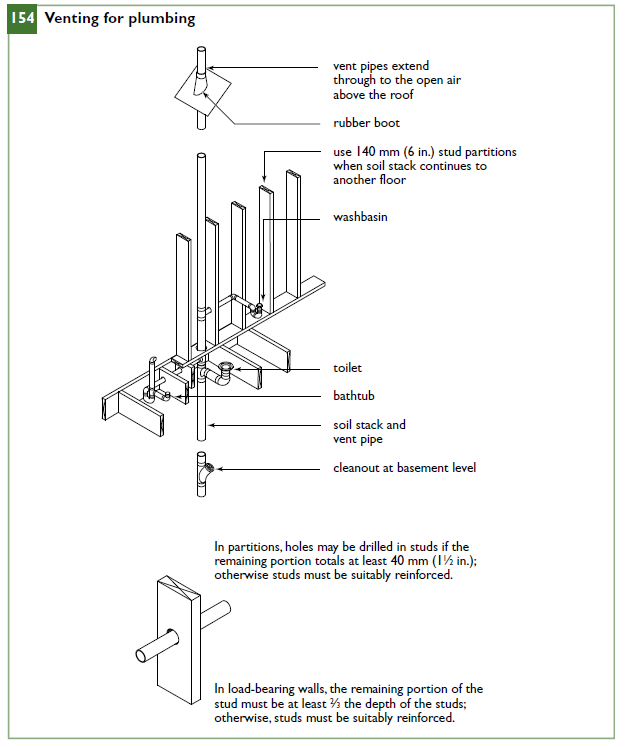 154 Venting for plumbing

vent pipes extend through to the open air above the roof

rubber boot

use 140 mm (6 in.) stud partitions when soil stack continues to another floor

washbasin

toilet

bathtub

soil stack and vent pipe

cleanout at basement level

In partitions, holes may be drilled in studs if the remaining portion totals at least 40 mm (1½ in.); otherwise studs must be suitably reinforced.

In load-bearing walls, the remaining portion of the stud must be at least ⅔ the depth of the studs; otherwise, studs must be suitably reinforced.